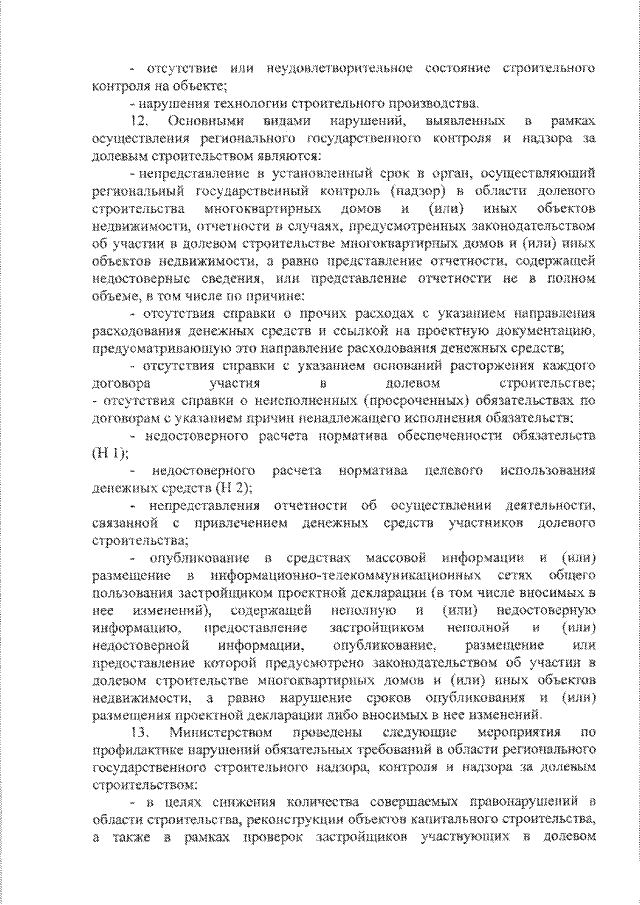 - отсутствие или неудовлетворительное состояние строительного контроля на объекте;

- нарушения технологии строительного производства.

12. Основными видами нарушений, выявленных в рамках осуществления регионального государственного контроля и надзора за долевым строительством являются:

- непредставление в установленный срок в орган, осуществляющий региональный государственный контроль (надзор) в области долевого строительства многоквартирных домов и (или) иных объектов недвижимости, отчетности в случаях, предусмотренных законодательством об участии в долевом строительстве многоквартирных домов и (или) иных объектов недвижимости, а равно представление отчетности, содержащей недостоверные сведения, или представление отчетности не в полном объеме, в том числе по причине:

- отсутствия справки о прочих расходах с указанием направления расходования денежных средств и ссылкой на проектную документацию, предусматривающую это направление расходования денежных средств;

- отсутствия справки с указанием оснований расторжения каждого договора участия в долевом строительстве;
- отсутствия справки о неисполненных (просроченных) обязательствах по договорам с указанием причин ненадлежащего исполнения обязательств;

- недостоверного расчета норматива обеспеченности обязательств (Н 1);

- недостоверного расчета норматива целевого использования денежных средств (Н 2);

- непредставления отчетности об осуществлении деятельности, связанной с привлечением денежных средств участников долевого строительства;

- опубликование в средствах массовой информации и (или) размещение в информационно-телекоммуникационных сетях общего пользования застройщиком проектной декларации (в том числе вносимых в нее изменений), содержащей неполную и (или) недостоверную информацию, предоставление застройщиком неполной и (или) недостоверной информации, опубликование, размещение или предоставление которой предусмотрено законодательством об участии в долевом строительстве многоквартирных домов и (или) иных объектов недвижимости, а равно нарушение сроков опубликования и (или) размещения проектной декларации либо вносимых в нее изменений.

13. Министерством проведены следующие мероприятия по профилактике нарушений обязательных требований в области регионального государственного строительного надзора, контроля и надзора за долевым строительством:

- в целях снижения количества совершаемых правонарушений в области строительства, реконструкции объектов капитального строительства, а также в рамках проверок застройщиков участвующих в долевом